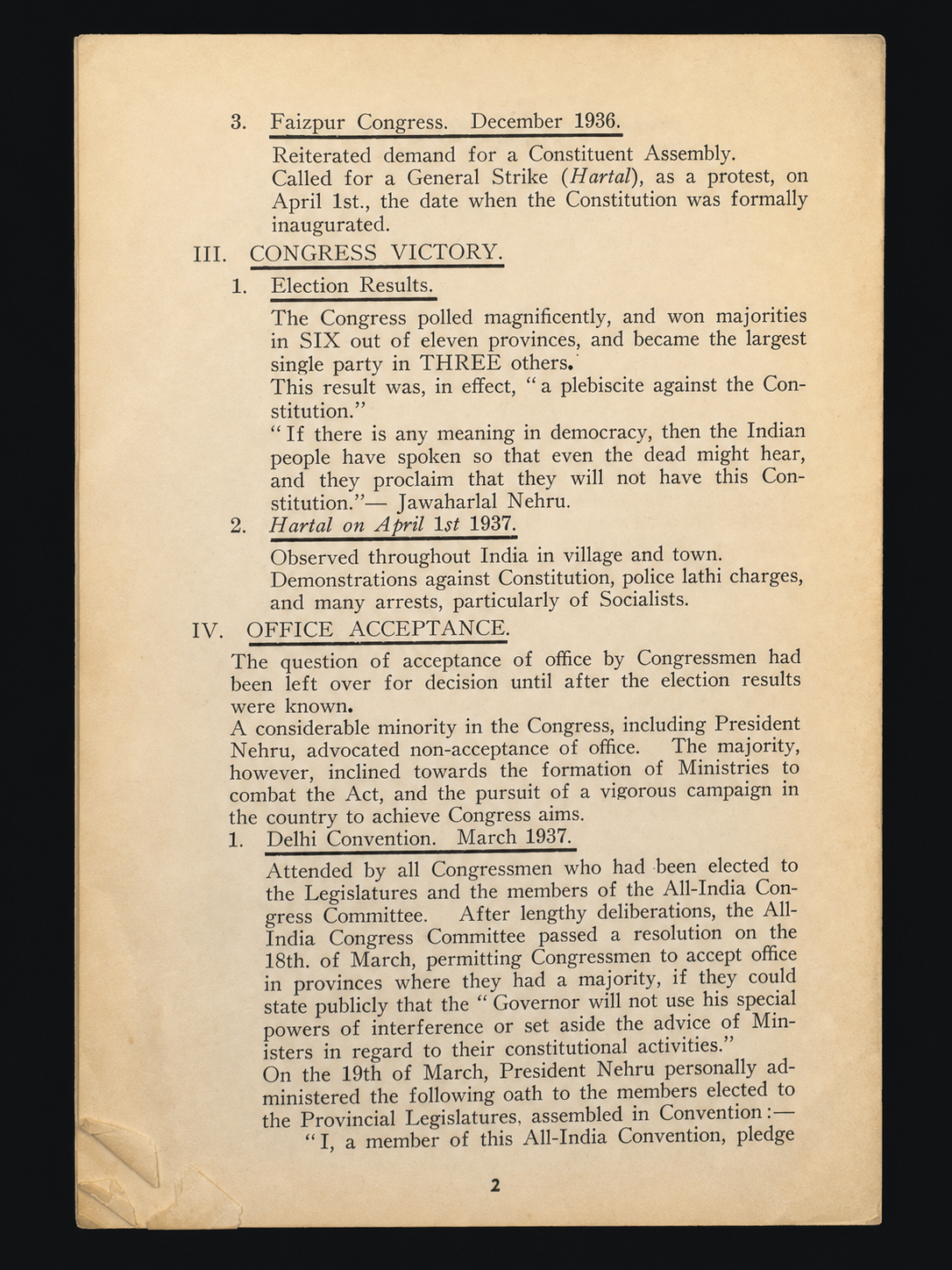 3. Faizpur Congress. December 1936.

Reiterated demand for a Constituent Assembly.

Called for a General Strike (Hartal), as a protest, on April 1st., the date when the Constitution was formally inaugurated.

III. CONGRESS VICTORY.

1. Election Results.

The Congress polled magnificently, and won majorities in SIX out of eleven provinces, and became the largest single party in THREE others.

This result was, in effect, "a plebiscite against the Constitution."

"If there is any meaning in democracy, then the Indian people have spoken so that even the dead might hear, and they proclaim that they will not have this Constitution."— Jawaharlal Nehru.

2. Hartal on April 1st 1937.

Observed throughout India in village and town.

Demonstrations against Constitution, police lathi charges, and many arrests, particularly of Socialists.

IV. OFFICE ACCEPTANCE.

The question of acceptance of office by Congressmen had been left over for decision until after the election results were known.

A considerable minority in the Congress, including President Nehru, advocated non-acceptance of office. The majority, however, inclined towards the formation of Ministries to combat the Act, and the pursuit of a vigorous campaign in the country to achieve Congress aims.

1. Delhi Convention. March 1937.

Attended by all Congressmen who had been elected to the Legislatures and the members of the All-India Congress Committee. After lengthy deliberations, the All-India Congress Committee passed a resolution on the 18th. of March, permitting Congressmen to accept office in provinces where they had a majority, if they could state publicly that the "Governor will not use his special powers of interference or set aside the advice of Ministers in regard to their constitutional activities."

On the 19th of March, President Nehru personally administered the following oath to the members elected to the Provincial Legislatures, assembled in Convention:—

"I, a member of this All-India Convention, pledge

2